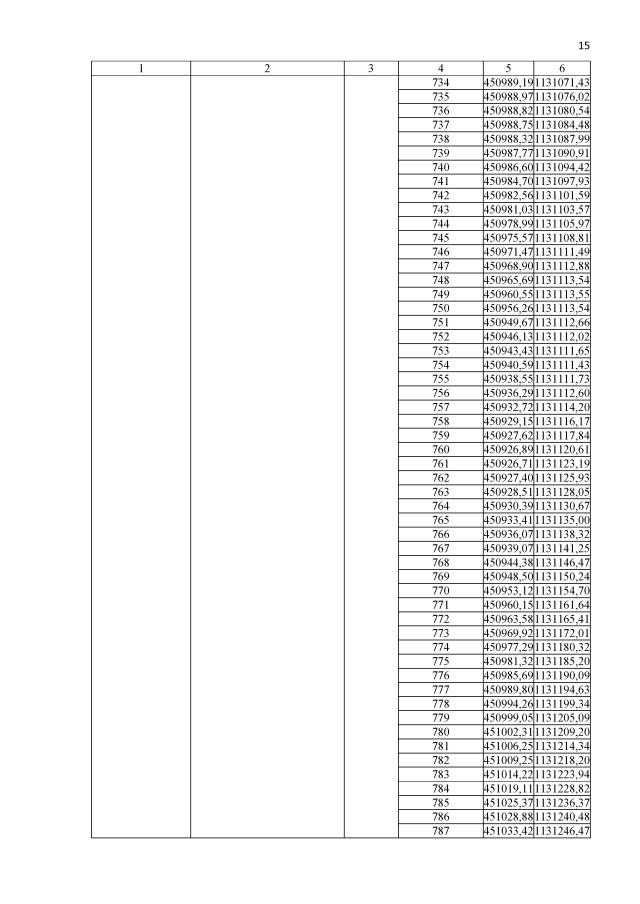 15

| 1 | 2 | 3 | 4 | 5 | 6 |
|---|---|---|---|---|---|
| | | | 734 | 450989,19 | 1131071,43 |
| | | | 735 | 450988,97 | 1131076,02 |
| | | | 736 | 450988,82 | 1131080,54 |
| | | | 737 | 450988,75 | 1131084,48 |
| | | | 738 | 450988,32 | 1131087,99 |
| | | | 739 | 450987,77 | 1131090,91 |
| | | | 740 | 450986,60 | 1131094,42 |
| | | | 741 | 450984,70 | 1131097,93 |
| | | | 742 | 450982,56 | 1131101,59 |
| | | | 743 | 450981,03 | 1131103,57 |
| | | | 744 | 450978,99 | 1131105,97 |
| | | | 745 | 450975,57 | 1131108,81 |
| | | | 746 | 450971,47 | 1131111,49 |
| | | | 747 | 450968,90 | 1131112,88 |
| | | | 748 | 450965,69 | 1131113,54 |
| | | | 749 | 450960,55 | 1131113,55 |
| | | | 750 | 450956,26 | 1131113,54 |
| | | | 751 | 450949,67 | 1131112,66 |
| | | | 752 | 450946,13 | 1131112,02 |
| | | | 753 | 450943,43 | 1131111,65 |
| | | | 754 | 450940,59 | 1131111,43 |
| | | | 755 | 450938,55 | 1131111,73 |
| | | | 756 | 450936,29 | 1131112,60 |
| | | | 757 | 450932,72 | 1131114,20 |
| | | | 758 | 450929,15 | 1131116,17 |
| | | | 759 | 450927,62 | 1131117,84 |
| | | | 760 | 450926,89 | 1131120,61 |
| | | | 761 | 450926,71 | 1131123,19 |
| | | | 762 | 450927,40 | 1131125,93 |
| | | | 763 | 450928,51 | 1131128,05 |
| | | | 764 | 450930,39 | 1131130,67 |
| | | | 765 | 450933,41 | 1131135,00 |
| | | | 766 | 450936,07 | 1131138,32 |
| | | | 767 | 450939,07 | 1131141,25 |
| | | | 768 | 450944,38 | 1131146,47 |
| | | | 769 | 450948,50 | 1131150,24 |
| | | | 770 | 450953,12 | 1131154,70 |
| | | | 771 | 450960,15 | 1131161,64 |
| | | | 772 | 450963,58 | 1131165,41 |
| | | | 773 | 450969,92 | 1131172,01 |
| | | | 774 | 450977,29 | 1131180,32 |
| | | | 775 | 450981,32 | 1131185,20 |
| | | | 776 | 450985,69 | 1131190,09 |
| | | | 777 | 450989,80 | 1131194,63 |
| | | | 778 | 450994,26 | 1131199,34 |
| | | | 779 | 450999,05 | 1131205,09 |
| | | | 780 | 451002,31 | 1131209,20 |
| | | | 781 | 451006,25 | 1131214,34 |
| | | | 782 | 451009,25 | 1131218,20 |
| | | | 783 | 451014,22 | 1131223,94 |
| | | | 784 | 451019,11 | 1131228,82 |
| | | | 785 | 451025,37 | 1131236,37 |
| | | | 786 | 451028,88 | 1131240,48 |
| | | | 787 | 451033,42 | 1131246,47 |